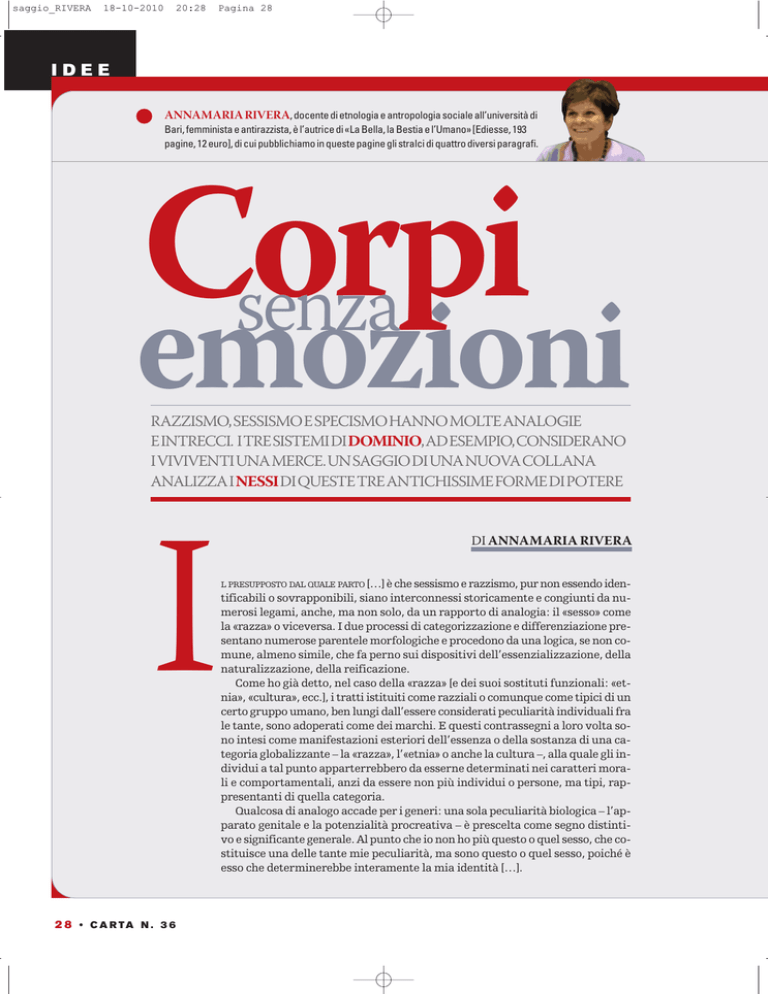 saggio_RIVERA 18-10-2010 20:28 Pagina 28

IDEE

ANNAMARIA RIVERA, docente di etnologia e antropologia sociale all'università di Bari, femminista e antirazzista, è l'autrice di «La Bella, la Bestia e l'Umano» [Ediesse, 193 pagine, 12 euro], di cui pubblichiamo in queste pagine gli stralci di quattro diversi paragrafi.

Corpi senza emozioni

RAZZISMO, SESSISMO E SPECISMO HANNO MOLTE ANALOGIE E INTRECCI. I TRE SISTEMI DI DOMINIO, AD ESEMPIO, CONSIDERANO I VIVIVENTI UNA MERCE. UN SAGGIO DI UNA NUOVA COLLANA ANALIZZA I NESSI DI QUESTE TRE ANTICHISSIME FORME DI POTERE

DI ANNAMARIA RIVERA

IL PRESUPPOSTO DAL QUALE PARTO […] è che sessismo e razzismo, pur non essendo identificabili o sovrapponibili, siano interconnessi storicamente e congiunti da numerosi legami, anche, ma non solo, da un rapporto di analogia: il «sesso» come la «razza» o viceversa. I due processi di categorizzazione e differenziazione presentano numerose parentele morfologiche e procedono da una logica, se non comune, almeno simile, che fa perno sui dispositivi dell'essenzializzazione, della naturalizzazione, della reificazione.

Come ho già detto, nel caso della «razza» [e dei suoi sostituti funzionali: «etnia», «cultura», ecc.], i tratti istituiti come razziali o comunque come tipici di un certo gruppo umano, ben lungi dall'essere considerati peculiarità individuali fra le tante, sono adoperati come dei marchi. E questi contrassegni a loro volta sono intesi come manifestazioni esteriori dell'essenza o della sostanza di una categoria globalizzante – la «razza», l'«etnia» o anche la cultura –, alla quale gli individui a tal punto apparterrebbero da esserne determinati nei caratteri morali e comportamentali, anzi da essere non più individui o persone, ma tipi, rappresentanti di quella categoria.

Qualcosa di analogo accade per i generi: una sola peculiarità biologica – l'apparato genitale e la potenzialità procreativa – è prescelta come segno distintivo e significante generale. Al punto che io non ho più questo o quel sesso, che costituisce una delle tante mie peculiarità, ma sono questo o quel sesso, poiché è esso che determinerebbe interamente la mia identità […].

28 • CARTA N. 36